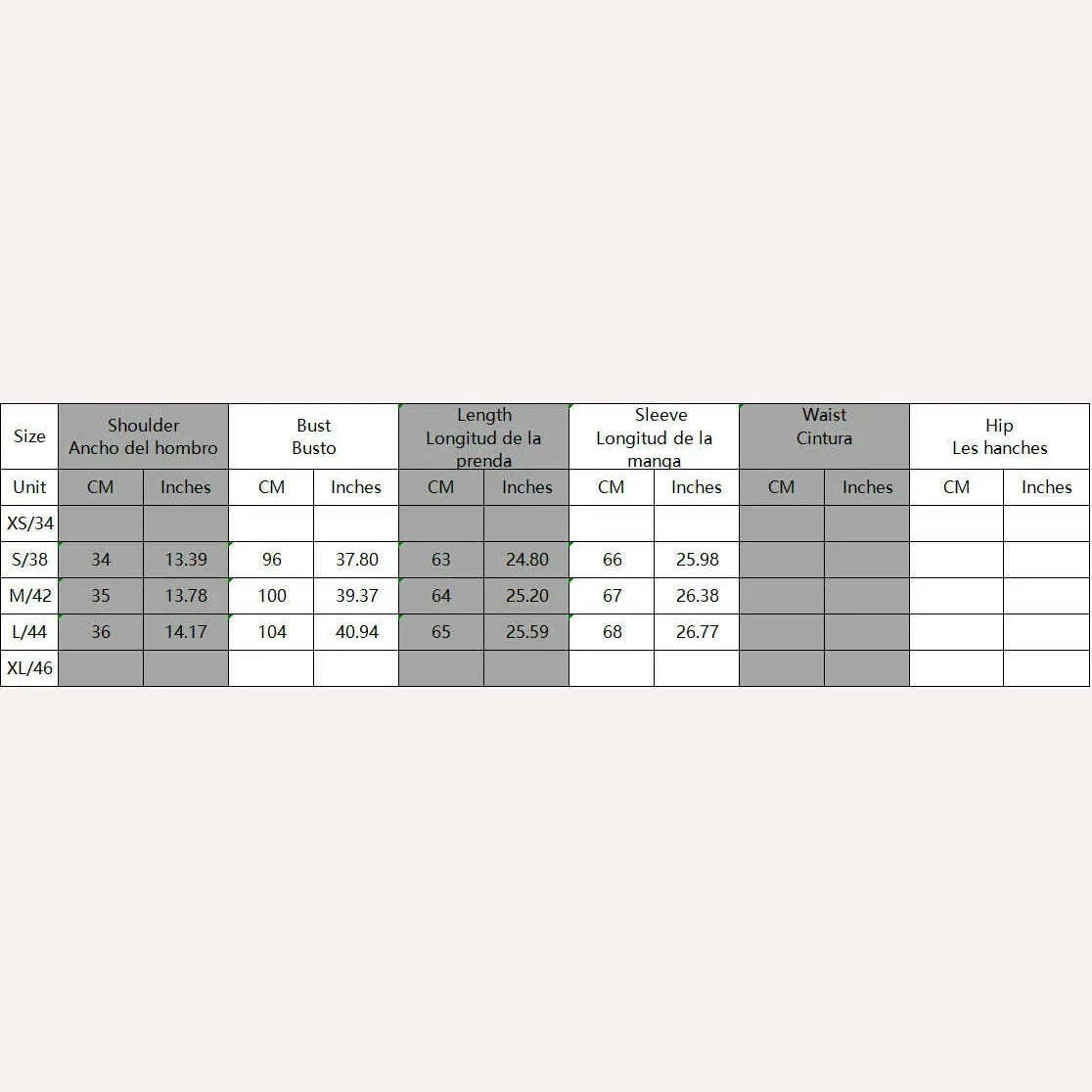 | Size | Shoulder Ancho del hombro | | Bust Busto | | Length Longitud de la prenda | | Sleeve Longitud de la manga | | Waist Cintura | | Hip Les hanches | |
|---|---|---|---|---|---|---|---|---|---|---|---|---|
| Unit | CM | Inches | CM | Inches | CM | Inches | CM | Inches | CM | Inches | CM | Inches |
| XS/34 | | | | | | | | | | | | |
| S/38 | 34 | 13.39 | 96 | 37.80 | 63 | 24.80 | 66 | 25.98 | | | | |
| M/42 | 35 | 13.78 | 100 | 39.37 | 64 | 25.20 | 67 | 26.38 | | | | |
| L/44 | 36 | 14.17 | 104 | 40.94 | 65 | 25.59 | 68 | 26.77 | | | | |
| XL/46 | | | | | | | | | | | | |